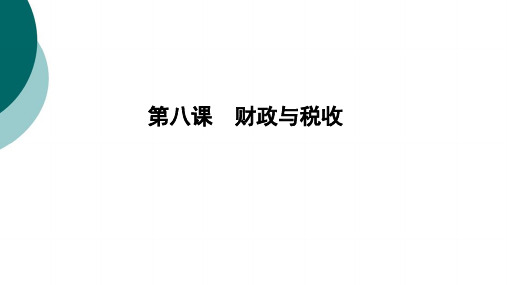 第八课　财政与税收